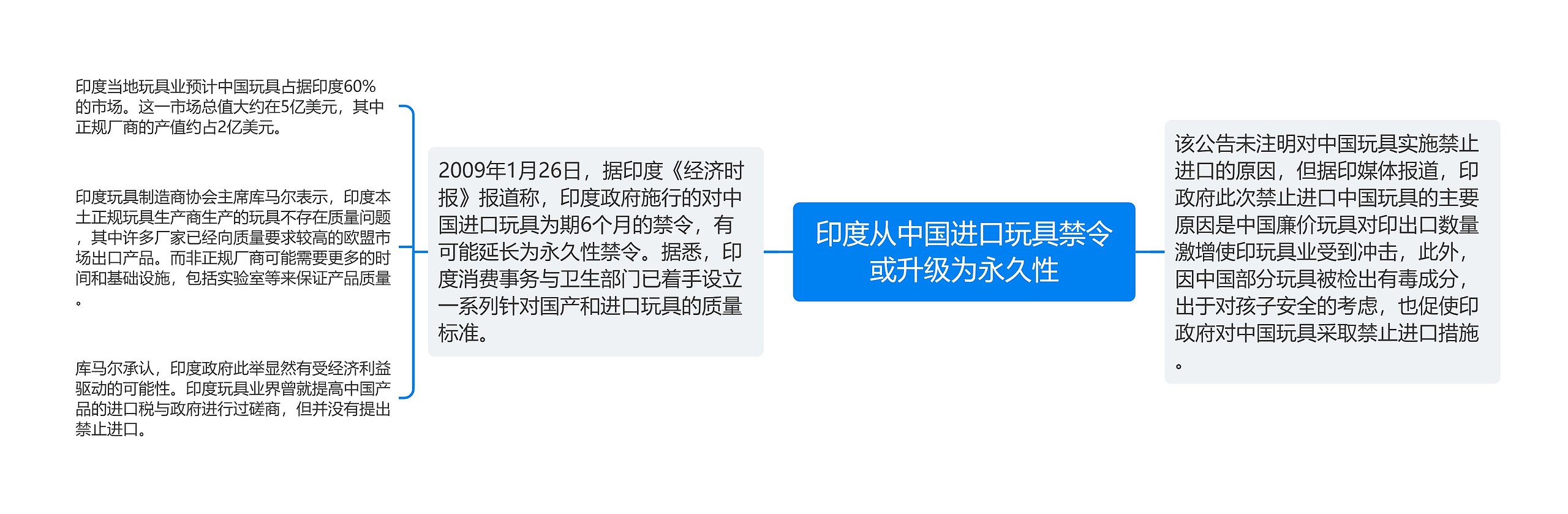 印度从中国进口玩具禁令或升级为永久性

2009年1月26日，据印度《经济时报》报道称，印度政府施行的对中国进口玩具为期6个月的禁令，有可能延长为永久性禁令。据悉，印度消费事务与卫生部门已着手设立一系列针对国产和进口玩具的质量标准。

印度当地玩具业预计中国玩具占据印度60%的市场。这一市场总值大约在5亿美元，其中正规厂商的产值约占2亿美元。

印度玩具制造商协会主席库马尔表示，印度本土正规玩具生产商生产的玩具不存在质量问题，其中许多厂家已经向质量要求较高的欧盟市场出口产品。而非正规厂商可能需要更多的时间和基础设施，包括实验室等来保证产品质量。

库马尔承认，印度政府此举显然有受经济利益驱动的可能性。印度玩具业界曾就提高中国产品的进口税与政府进行过磋商，但并没有提出禁止进口。

该公告未注明对中国玩具实施禁止进口的原因，但据印媒体报道，印政府此次禁止进口中国玩具的主要原因是中国廉价玩具对印出口数量激增使印玩具业受到冲击，此外，因中国部分玩具被检出有毒成分，出于对孩子安全的考虑，也促使印政府对中国玩具采取禁止进口措施。